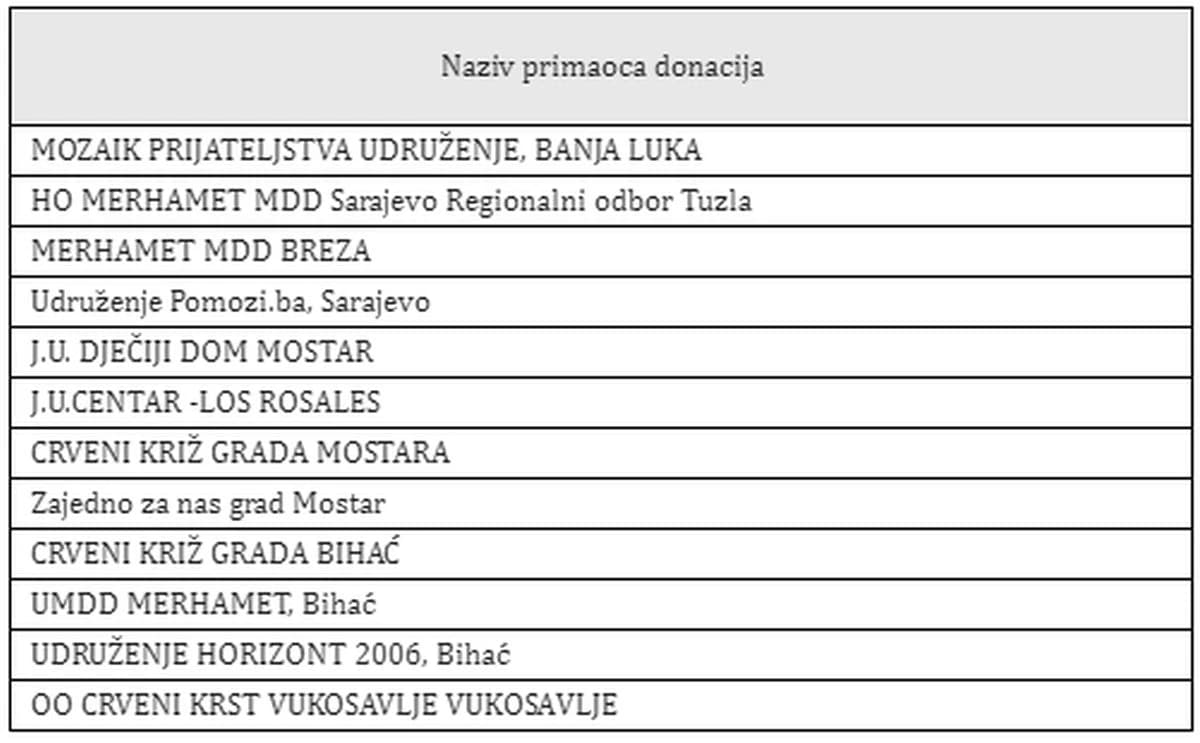 | Naziv primaoca donacija |
|---|
| MOZAIK PRIJATELJSTVA UDRUŽENJE, BANJA LUKA |
| HO MERHAMET MDD Sarajevo Regionalni odbor Tuzla |
| MERHAMET MDD BREZA |
| Udruženje Pomozi.ba, Sarajevo |
| J.U. DJEČIJI DOM MOSTAR |
| J.U.CENTAR -LOS ROSALES |
| CRVENI KRIŽ GRADA MOSTARA |
| Zajedno za nas grad Mostar |
| CRVENI KRIŽ GRADA BIHAĆ |
| UMDD MERHAMET, Bihać |
| UDRUŽENJE HORIZONT 2006, Bihać |
| OO CRVENI KRST VUKOSAVLJE VUKOSAVLJE |